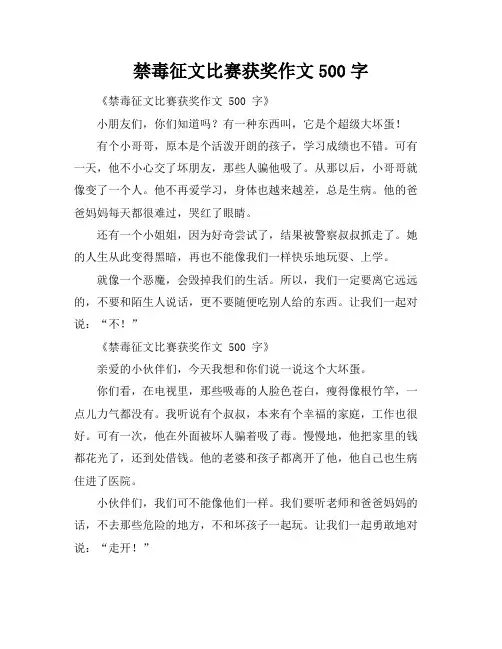 禁毒征文比赛获奖作文 500 字

《禁毒征文比赛获奖作文 500 字》

小朋友们，你们知道吗？有一种东西叫，它是个超级大坏蛋！

有个小哥哥，原本是个活泼开朗的孩子，学习成绩也不错。可有一天，他不小心交了坏朋友，那些人骗他吸了。从那以后，小哥哥就像变了一个人。他不再爱学习，身体也越来越差，总是生病。他的爸爸妈妈每天都很难过，哭红了眼睛。

还有一个小姐姐，因为好奇尝试了，结果被警察叔叔抓走了。她的人生从此变得黑暗，再也不能像我们一样快乐地玩耍、上学。

就像一个恶魔，会毁掉我们的生活。所以，我们一定要离它远远的，不要和陌生人说话，更不要随便吃别人给的东西。让我们一起对说：“不！”

《禁毒征文比赛获奖作文 500 字》

亲爱的小伙伴们，今天我想和你们说一说这个大坏蛋。

你们看，在电视里，那些吸毒的人脸色苍白，瘦得像根竹竿，一点儿力气都没有。我听说有个叔叔，本来有个幸福的家庭，工作也很好。可有一次，他在外面被坏人骗着吸了毒。慢慢地，他把家里的钱都花光了，还到处借钱。他的老婆和孩子都离开了他，他自己也生病住进了医院。

小伙伴们，我们可不能像他们一样。我们要听老师和爸爸妈妈的话，不去那些危险的地方，不和坏孩子一起玩。让我们一起勇敢地对说：“走开！”